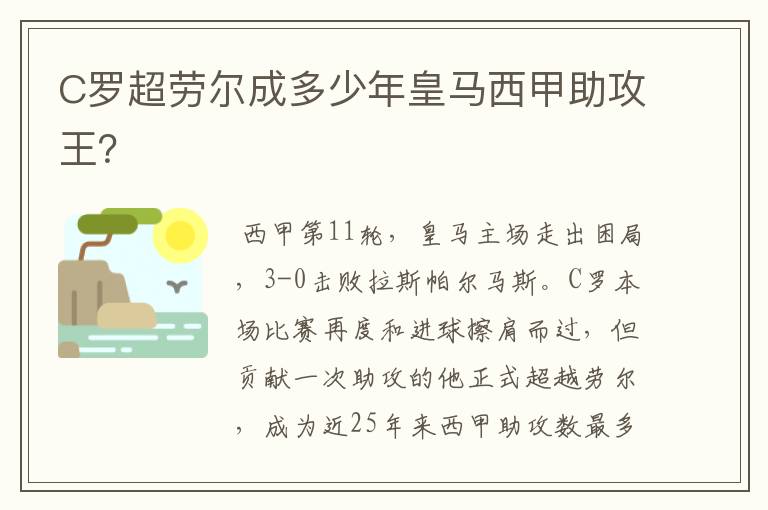 C罗超劳尔成多少年皇马西甲助攻王？

西甲第11轮，皇马主场走出困局，3-0击败拉斯帕尔马斯。C罗本场比赛再度和进球擦肩而过，但贡献一次助攻的他正式超越劳尔，成为近25年来西甲助攻数最多